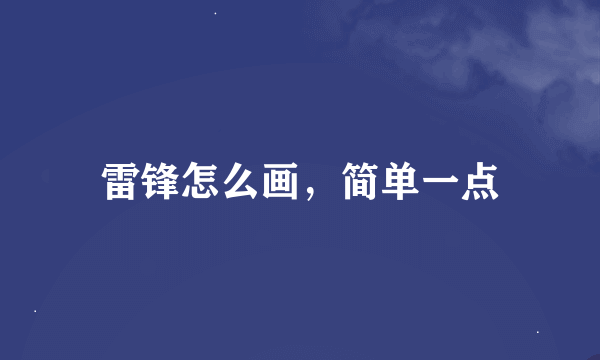 雷锋怎么画，简单一点